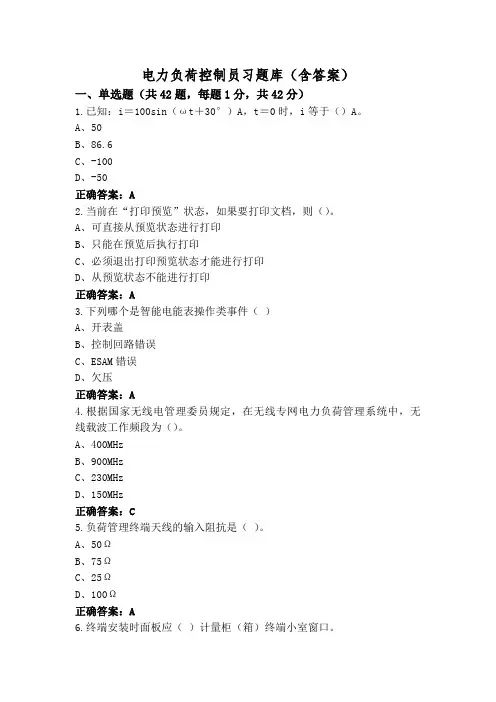 电力负荷控制员习题库（含答案）

一、单选题（共42题，每题1分，共42分）

1.已知：i＝100sin（ωt＋30°）A，t＝0时，i等于（）A。

A、50

B、86.6

C、-100

D、-50

正确答案：A

2.当前在“打印预览”状态，如果要打印文档，则（）。

A、可直接从预览状态进行打印

B、只能在预览后执行打印

C、必须退出打印预览状态才能进行打印

D、从预览状态不能进行打印

正确答案：A

3.下列哪个是智能电能表操作类事件（ ）

A、开表盖

B、控制回路错误

C、ESAM错误

D、欠压

正确答案：A

4.根据国家无线电管理委员规定，在无线专网电力负荷管理系统中，无线载波工作频段为（）。

A、400MHz

B、900MHz

C、230MHz

D、150MHz

正确答案：C

5.负荷管理终端天线的输入阻抗是（ ）。

A、50Ω

B、75Ω

C、25Ω

D、100Ω

正确答案：A

6.终端安装时面板应（ ）计量柜（箱）终端小室窗口。